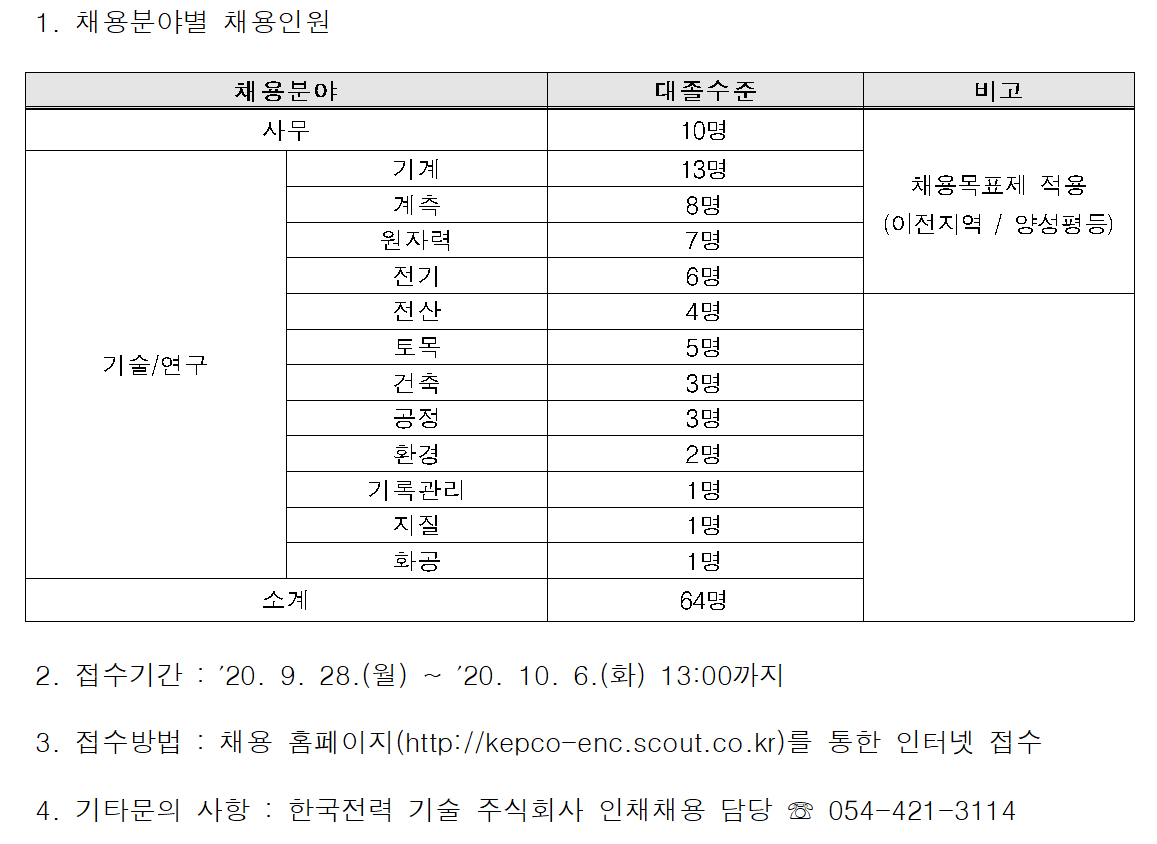 1. 채용분야별 채용인원

| 채용분야 | | 대졸수준 | 비고 |
|---|---|---|---|
| 사무 | | 10명 | 채용목표제 적용 (이전지역 / 양성평등) |
| 기술/연구 | 기계 | 13명 | |
| | 계측 | 8명 | |
| | 원자력 | 7명 | |
| | 전기 | 6명 | |
| | 전산 | 4명 | |
| | 토목 | 5명 | |
| | 건축 | 3명 | |
| | 공정 | 3명 | |
| | 환경 | 2명 | |
| | 기록관리 | 1명 | |
| | 지질 | 1명 | |
| | 화공 | 1명 | |
| 소계 | | 64명 | |

2. 접수기간 : ’20. 9. 28.(월) ~ ’20. 10. 6.(화) 13:00까지

3. 접수방법 : 채용 홈페이지(http://kepco-enc.scout.co.kr)를 통한 인터넷 접수

4. 기타문의 사항 : 한국전력 기술 주식회사 인재채용 담당 ☏ 054-421-3114